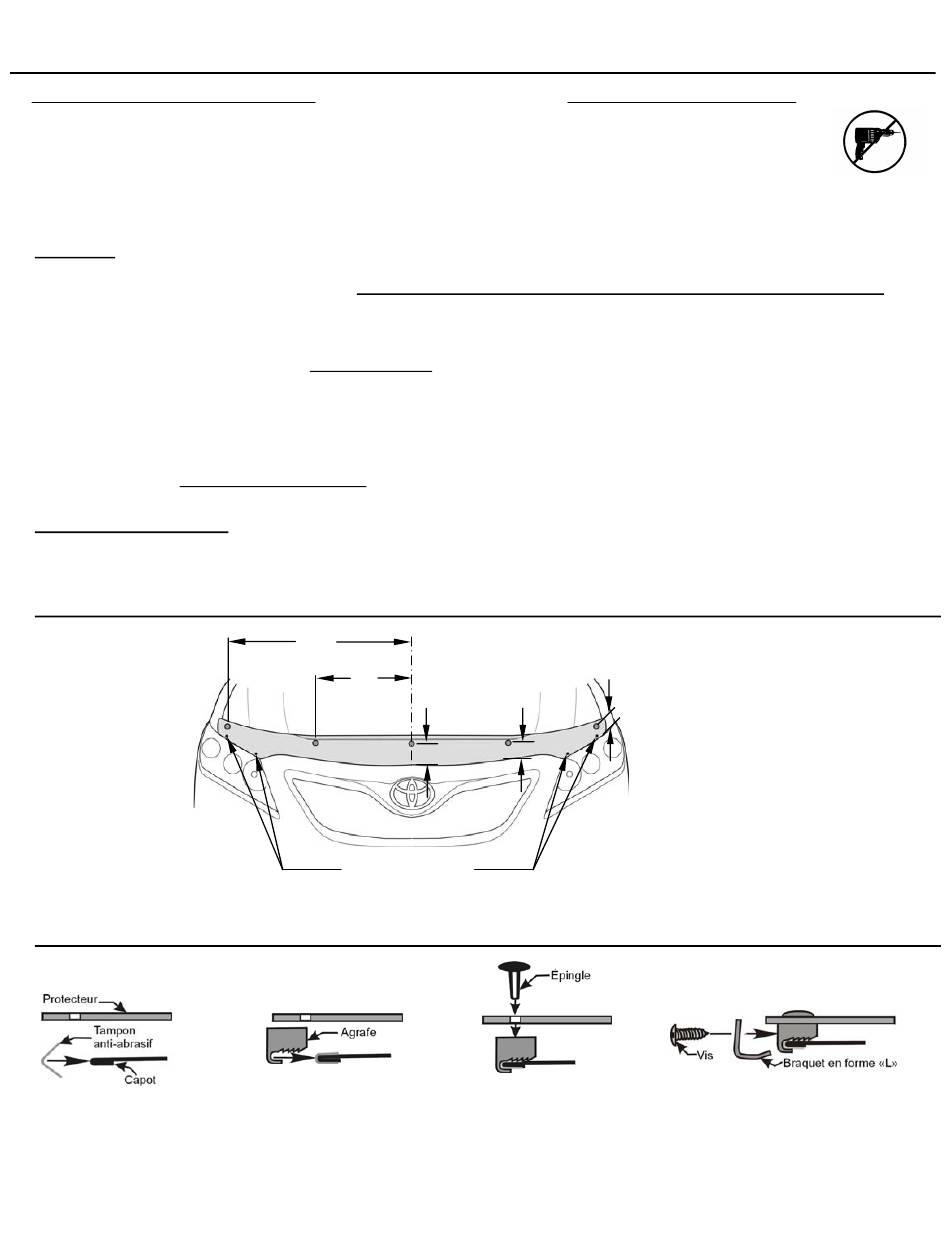 Protecteur

Tampon anti-abrasif

Capot

Agrafe

Épingle

Vis

Braquet en forme «L»